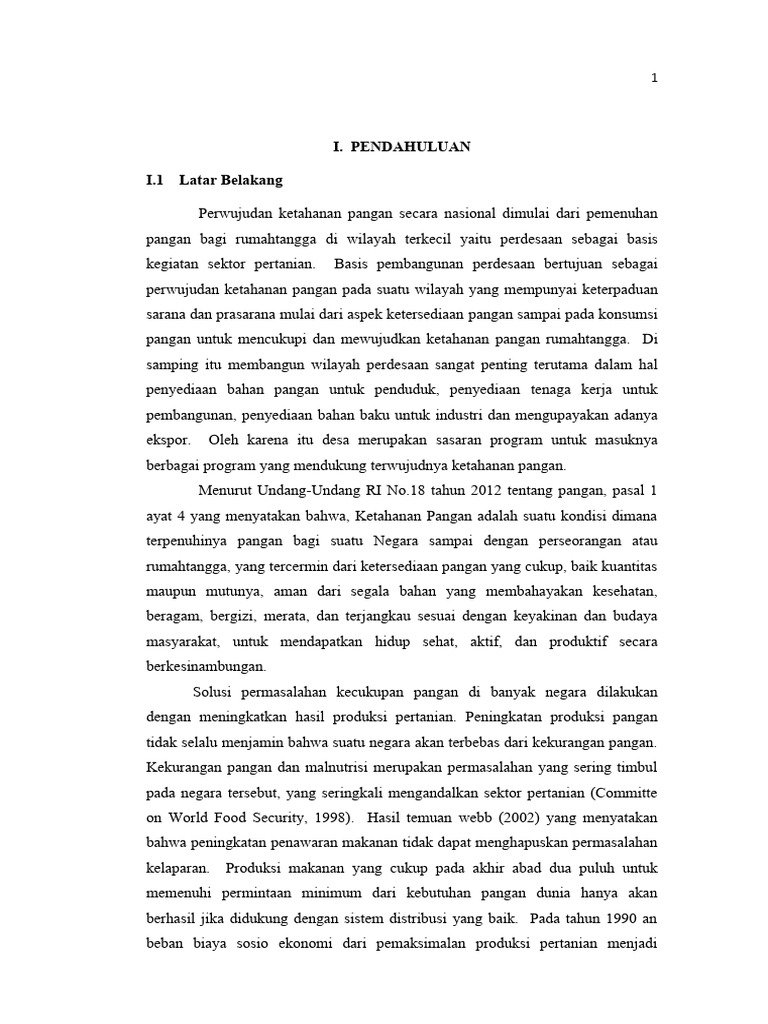 1

I. PENDAHULUAN

I.1 Latar Belakang

Perwujudan ketahanan pangan secara nasional dimulai dari pemenuhan pangan bagi rumahtangga di wilayah terkecil yaitu perdesaan sebagai basis kegiatan sektor pertanian. Basis pembangunan perdesaan bertujuan sebagai perwujudan ketahanan pangan pada suatu wilayah yang mempunyai keterpaduan sarana dan prasarana mulai dari aspek ketersediaan pangan sampai pada konsumsi pangan untuk mencukupi dan mewujudkan ketahanan pangan rumahtangga. Di samping itu membangun wilayah perdesaan sangat penting terutama dalam hal penyediaan bahan pangan untuk penduduk, penyediaan tenaga kerja untuk pembangunan, penyediaan bahan baku untuk industri dan mengupayakan adanya ekspor. Oleh karena itu desa merupakan sasaran program untuk masuknya berbagai program yang mendukung terwujudnya ketahanan pangan.

Menurut Undang-Undang RI No.18 tahun 2012 tentang pangan, pasal 1 ayat 4 yang menyatakan bahwa, Ketahanan Pangan adalah suatu kondisi dimana terpenuhinya pangan bagi suatu Negara sampai dengan perseorangan atau rumahtangga, yang tercermin dari ketersediaan pangan yang cukup, baik kuantitas maupun mutunya, aman dari segala bahan yang membahayakan kesehatan, beragam, bergizi, merata, dan terjangkau sesuai dengan keyakinan dan budaya masyarakat, untuk mendapatkan hidup sehat, aktif, dan produktif secara berkesinambungan.

Solusi permasalahan kecukupan pangan di banyak negara dilakukan dengan meningkatkan hasil produksi pertanian. Peningkatan produksi pangan tidak selalu menjamin bahwa suatu negara akan terbebas dari kekurangan pangan. Kekurangan pangan dan malnutrisi merupakan permasalahan yang sering timbul pada negara tersebut, yang seringkali mengandalkan sektor pertanian (Committe on World Food Security, 1998). Hasil temuan webb (2002) yang menyatakan bahwa peningkatan penawaran makanan tidak dapat menghapuskan permasalahan kelaparan. Produksi makanan yang cukup pada akhir abad dua puluh untuk memenuhi permintaan minimum dari kebutuhan pangan dunia hanya akan berhasil jika didukung dengan sistem distribusi yang baik. Pada tahun 1990 an beban biaya sosio ekonomi dari pemaksimalan produksi pertanian menjadi